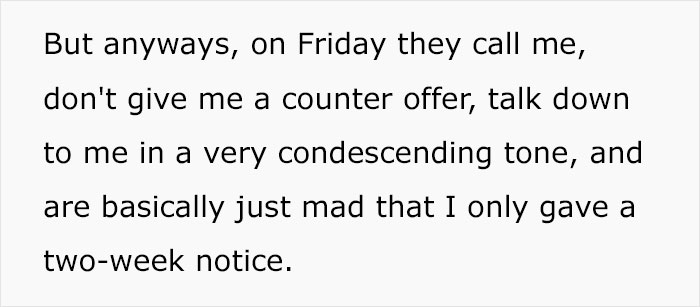 But anyways, on Friday they call me, don't give me a counter offer, talk down to me in a very condescending tone, and are basically just mad that I only gave a two-week notice.